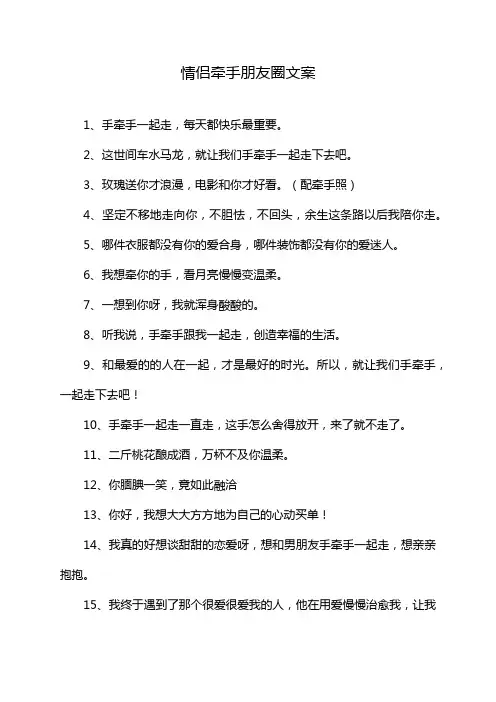 情侣牵手朋友圈文案

1、手牵手一起走，每天都快乐最重要。

2、这世间车水马龙，就让我们手牵手一起走下去吧。

3、玫瑰送你才浪漫，电影和你才好看。（配牵手照）

4、坚定不移地走向你，不胆怯，不回头，余生这条路以后我陪你走。

5、哪件衣服都没有你的爱合身，哪件装饰都没有你的爱迷人。

6、我想牵你的手，看月亮慢慢变温柔。

7、一想到你呀，我就浑身酸酸的。

8、听我说，手牵手跟我一起走，创造幸福的生活。

9、和最爱的的人在一起，才是最好的时光。所以，就让我们手牵手，一起走下去吧！

10、手牵手一起走一直走，这手怎么舍得放开，来了就不走了。

11、二斤桃花酿成酒，万杯不及你温柔。

12、你腼腆一笑，竟如此融洽

13、你好，我想大大方方地为自己的心动买单！

14、我真的好想谈甜甜的恋爱呀，想和男朋友手牵手一起走，想亲亲抱抱。

15、我终于遇到了那个很爱很爱我的人，他在用爱慢慢治愈我，让我